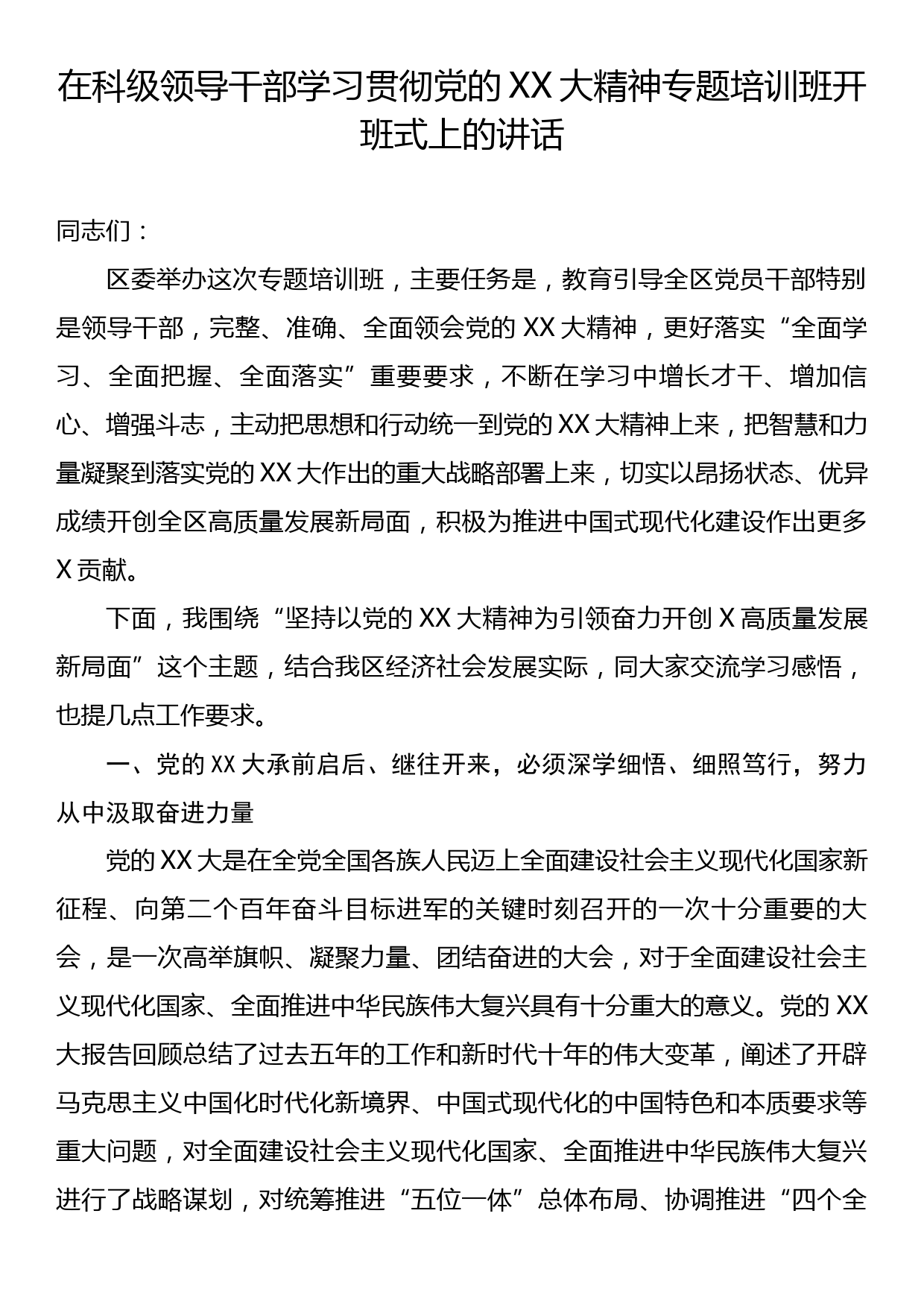 在科级领导干部学习贯彻党的XX大精神专题培训班开班式上的讲话

同志们：

区委举办这次专题培训班，主要任务是，教育引导全区党员干部特别是领导干部，完整、准确、全面领会党的XX大精神，更好落实“全面学习、全面把握、全面落实”重要要求，不断在学习中增长才干、增加信心、增强斗志，主动把思想和行动统一到党的XX大精神上来，把智慧和力量凝聚到落实党的XX大作出的重大战略部署上来，切实以昂扬状态、优异成绩开创全区高质量发展新局面，积极为推进中国式现代化建设作出更多X贡献。

下面，我围绕“坚持以党的XX大精神为引领奋力开创X高质量发展新局面”这个主题，结合我区经济社会发展实际，同大家交流学习感悟，也提几点工作要求。

一、党的XX大承前启后、继往开来，必须深学细悟、细照笃行，努力从中汲取奋进力量

党的XX大是在全党全国各族人民迈上全面建设社会主义现代化国家新征程、向第二个百年奋斗目标进军的关键时刻召开的一次十分重要的大会，是一次高举旗帜、凝聚力量、团结奋进的大会，对于全面建设社会主义现代化国家、全面推进中华民族伟大复兴具有十分重大的意义。党的XX大报告回顾总结了过去五年的工作和新时代十年的伟大变革，阐述了开辟马克思主义中国化时代化新境界、中国式现代化的中国特色和本质要求等重大问题，对全面建设社会主义现代化国家、全面推进中华民族伟大复兴进行了战略谋划，对统筹推进“五位一体”总体布局、协调推进“四个全